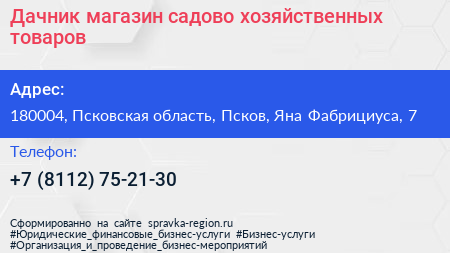 Дачник магазин садово хозяйственных товаров

Адрес:

180004, Псковская область, Псков, Яна Фабрициуса, 7

Телефон:

+7 (8112) 75-21-30

Сформированно на сайте spravka-region.ru
#Юридические_финансовые_бизнес-услуги #Бизнес-услуги
#Организация_и_проведение_бизнес-мероприятий